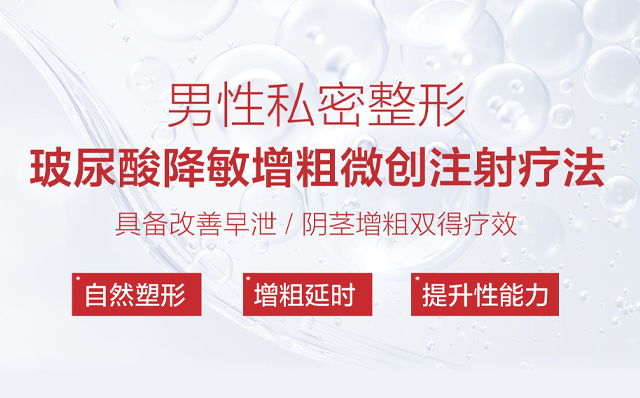 男性私密整形
玻尿酸降敏增粗微创注射疗法
具备改善早泄 / 阴茎增粗双得疗效
自然塑形
增粗延时
提升性能力